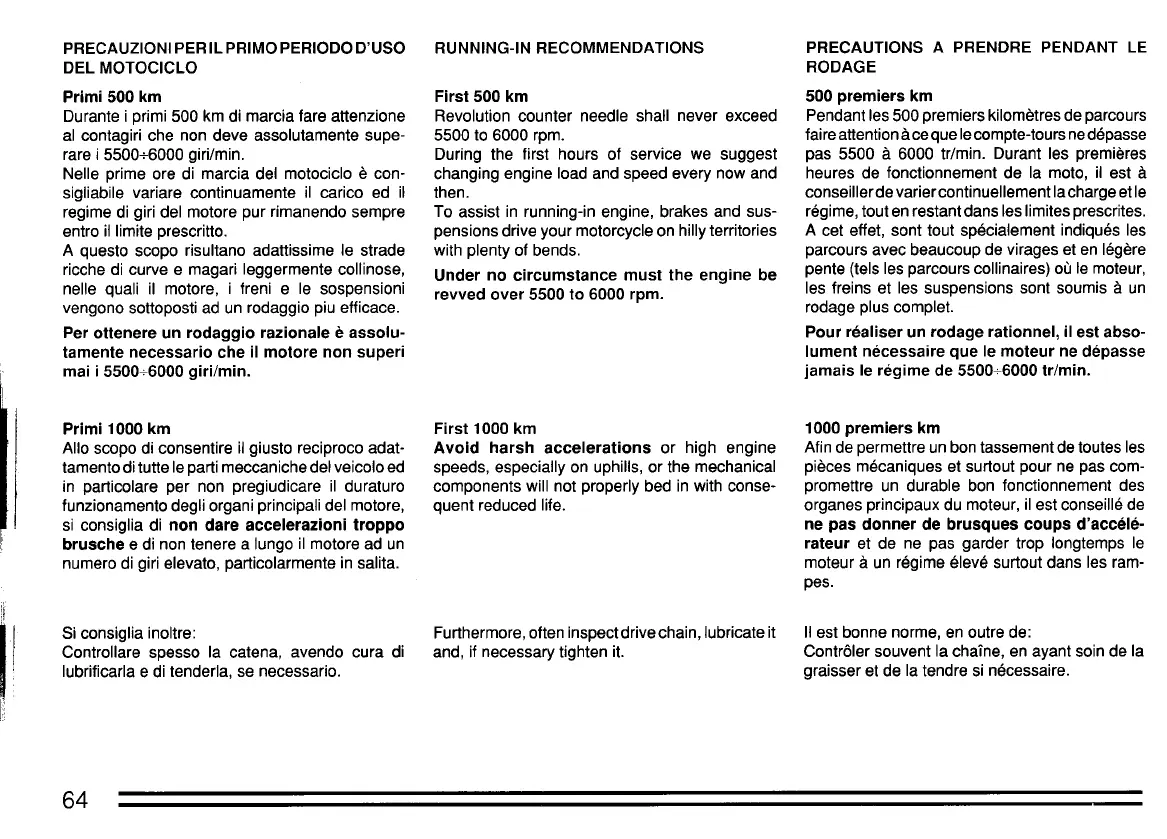 PRECAUZIONI PER IL PRIMO PERIODO D'USO DEL MOTOCICLO

Primi 500 km
Durante i primi 500 km di marcia fare attenzione al contagiri che non deve assolutamente superare i 5500÷6000 giri/min.
Nelle prime ore di marcia del motociclo è consigliabile variare continuamente il carico ed il regime di giri del motore pur rimanendo sempre entro il limite prescritto.
A questo scopo risultano adattissime le strade ricche di curve e magari leggermente collinose, nelle quali il motore, i freni e le sospensioni vengono sottoposti ad un rodaggio piu efficace.

Per ottenere un rodaggio razionale è assolutamente necessario che il motore non superi mai i 5500÷6000 giri/min.

Primi 1000 km
Allo scopo di consentire il giusto reciproco adattamento di tutte le parti meccaniche del veicolo ed in particolare per non pregiudicare il duraturo funzionamento degli organi principali del motore, si consiglia di non dare accelerazioni troppo brusche e di non tenere a lungo il motore ad un numero di giri elevato, particolarmente in salita.

Si consiglia inoltre:
Controllare spesso la catena, avendo cura di lubrificarla e di tenderla, se necessario.

RUNNING-IN RECOMMENDATIONS

First 500 km
Revolution counter needle shall never exceed 5500 to 6000 rpm.
During the first hours of service we suggest changing engine load and speed every now and then.
To assist in running-in engine, brakes and suspensions drive your motorcycle on hilly territories with plenty of bends.

Under no circumstance must the engine be revved over 5500 to 6000 rpm.

First 1000 km
Avoid harsh accelerations or high engine speeds, especially on uphills, or the mechanical components will not properly bed in with consequent reduced life.

Furthermore, often inspect drive chain, lubricate it and, if necessary tighten it.

PRECAUTIONS A PRENDRE PENDANT LE RODAGE

500 premiers km
Pendant les 500 premiers kilomètres de parcours faire attention à ce que le compte-tours ne dépasse pas 5500 à 6000 tr/min. Durant les premières heures de fonctionnement de la moto, il est à conseiller de varier continuellement la charge et le régime, tout en restant dans les limites prescrites.
A cet effet, sont tout spécialement indiqués les parcours avec beaucoup de virages et en légère pente (tels les parcours collinaires) où le moteur, les freins et les suspensions sont soumis à un rodage plus complet.

Pour réaliser un rodage rationnel, il est absolument nécessaire que le moteur ne dépasse jamais le régime de 5500÷6000 tr/min.

1000 premiers km
Afin de permettre un bon tassement de toutes les pièces mécaniques et surtout pour ne pas compromettre un durable bon fonctionnement des organes principaux du moteur, il est conseillé de ne pas donner de brusques coups d'accélérateur et de ne pas garder trop longtemps le moteur à un régime élevé surtout dans les rampes.

Il est bonne norme, en outre de:
Contrôler souvent la chaîne, en ayant soin de la graisser et de la tendre si nécessaire.

64